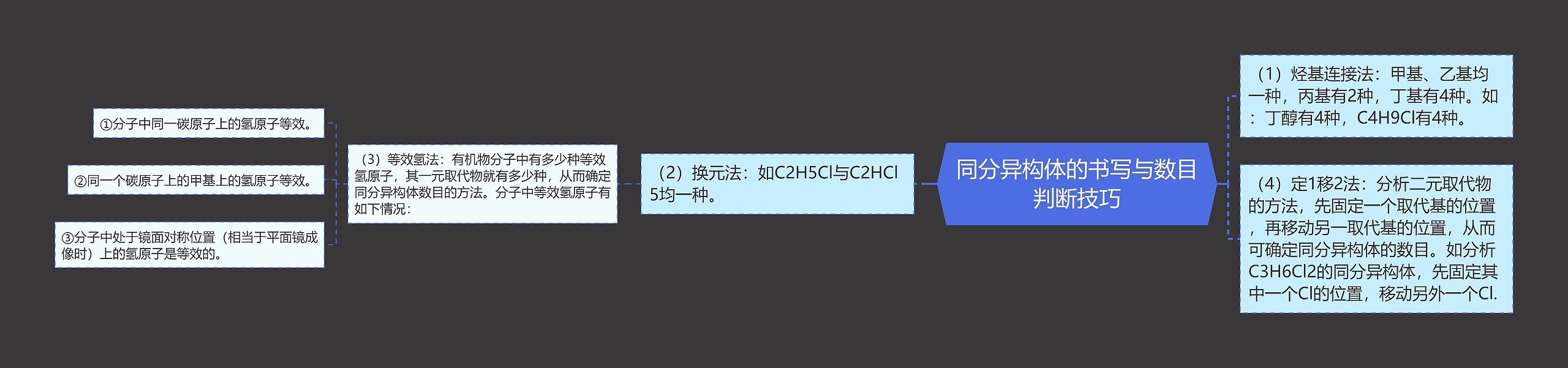 同分异构体的书写与数目判断技巧

（1）烃基连接法：甲基、乙基均一种，丙基有2种，丁基有4种。如：丁醇有4种，C4H9Cl有4种。

（4）定1移2法：分析二元取代物的方法，先固定一个取代基的位置，再移动另一取代基的位置，从而可确定同分异构体的数目。如分析C3H6Cl2的同分异构体，先固定其中一个Cl的位置，移动另外一个Cl.

（2）换元法：如C2H5Cl与C2HCl5均一种。

（3）等效氢法：有机物分子中有多少种等效氢原子，其一元取代物就有多少种，从而确定同分异构体数目的方法。分子中等效氢原子有如下情况：

①分子中同一碳原子上的氢原子等效。

②同一个碳原子上的甲基上的氢原子等效。

③分子中处于镜面对称位置（相当于平面镜成像时）上的氢原子是等效的。